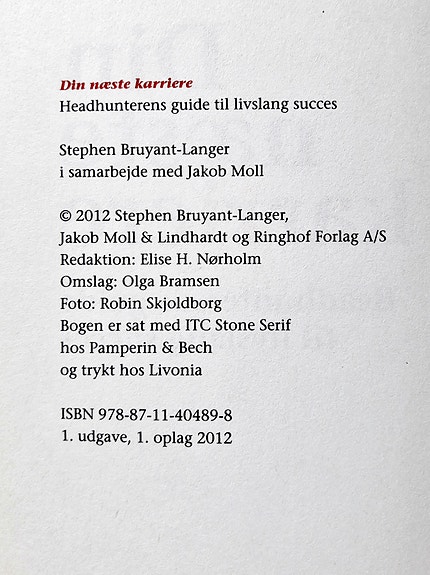 Din næste karriere
Headhunterens guide til livslang succes

Stephen Bruyant-Langer
i samarbejde med Jakob Moll

© 2012 Stephen Bruyant-Langer,
Jakob Moll & Lindhardt og Ringhof Forlag A/S
Redaktion: Elise H. Nørholm
Omslag: Olga Bramsen
Foto: Robin Skjoldborg
Bogen er sat med ITC Stone Serif
hos Pamperin & Bech
og trykt hos Livonia

ISBN 978-87-11-40489-8
1. udgave, 1. oplag 2012